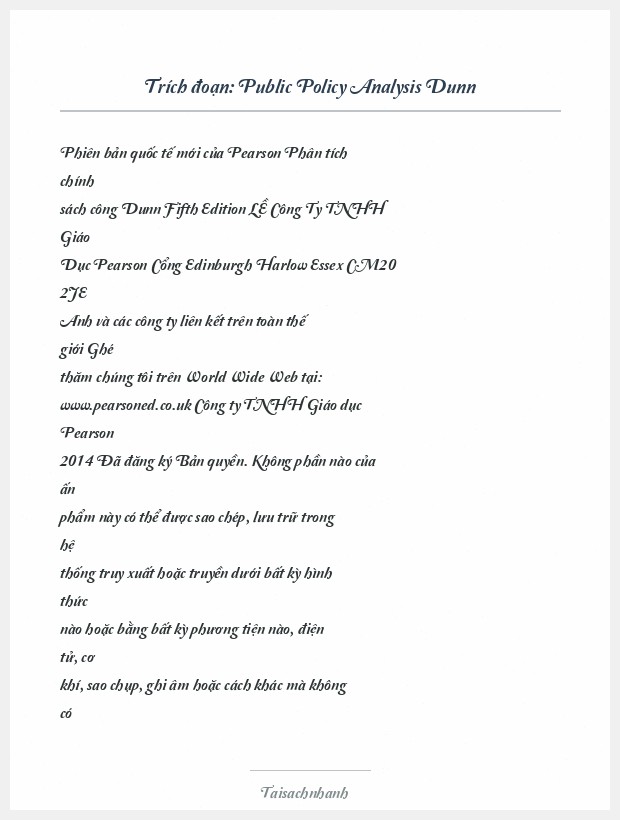 Trích đoạn: Public Policy Analysis Dunn

Phiên bản quốc tế mới của Pearson Phân tích chính sách công Dunn Fifth Edition LỀ Công Ty TNHH Giáo Dục Pearson Cổng Edinburgh Harlow Essex CM20 2JE Anh và các công ty liên kết trên toàn thế giới Ghé thăm chúng tôi trên World Wide Web tại: www.pearsoned.co.uk Công ty TNHH Giáo dục Pearson 2014 Đã đăng ký Bản quyền. Không phần nào của ấn phẩm này có thể được sao chép, lưu trữ trong hệ thống truy xuất hoặc truyền dưới bất kỳ hình thức nào hoặc bằng bất kỳ phương tiện nào, điện tử, cơ khí, sao chụp, ghi âm hoặc cách khác mà không có

Taisachnhanh